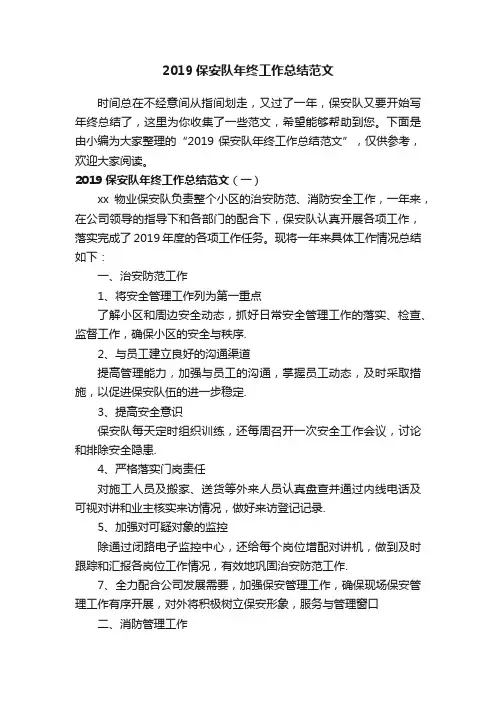 2019 保安队年终工作总结范文

时间总在不经意间从指间划走，又过了一年，保安队又要开始写年终总结了，这里为你收集了一些范文，希望能够帮助到您。下面是由小编为大家整理的“2019 保安队年终工作总结范文”，仅供参考，欢迎大家阅读。

2019 保安队年终工作总结范文（一）

xx 物业保安队负责整个小区的治安防范、消防安全工作，一年来，在公司领导的指导下和各部门的配合下，保安队认真开展各项工作，落实完成了 2019 年度的各项工作任务。现将一年来具体工作情况总结如下：

一、治安防范工作

1、将安全管理工作列为第一重点

了解小区和周边安全动态，抓好日常安全管理工作的落实、检查、监督工作，确保小区的安全与秩序.

2、与员工建立良好的沟通渠道

提高管理能力，加强与员工的沟通，掌握员工动态，及时采取措施，以促进保安队伍的进一步稳定.

3、提高安全意识

保安队每天定时组织训练，还每周召开一次安全工作会议，讨论和排除安全隐患.

4、严格落实门岗责任

对施工人员及搬家、送货等外来人员认真盘查并通过内线电话及可视对讲和业主核实来访情况，做好来访登记记录.

5、加强对可疑对象的监控

除通过闭路电子监控中心，还给每个岗位增配对讲机，做到及时跟踪和汇报各岗位工作情况，有效地巩固治安防范工作.

7、全力配合公司发展需要，加强保安管理工作，确保现场保安管理工作有序开展，对外将积极树立保安形象，服务与管理窗口

二、消防管理工作